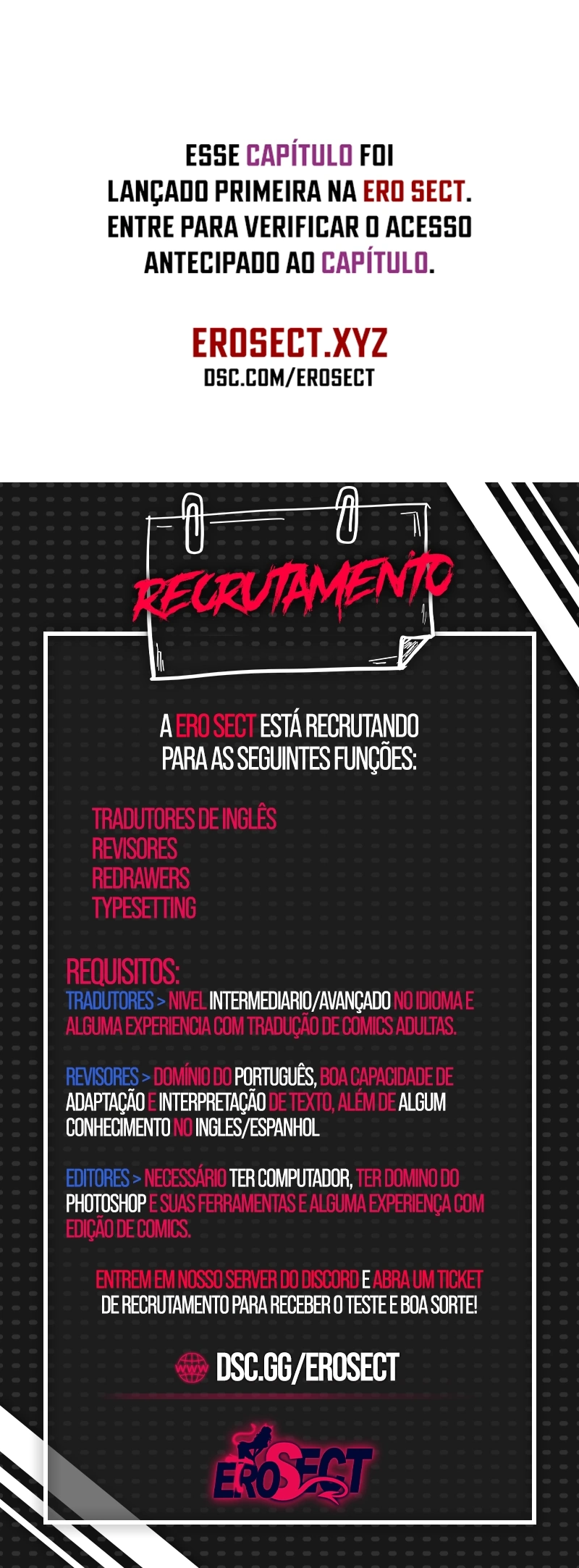 ESSE CAPÍTULO FOI LANÇADO PRIMEIRA NA ERO SECT. ENTRE PARA VERIFICAR O ACESSO ANTECIPADO AO CAPÍTULO.

EROSECT.XYZ
DSC.COM/EROSECT

RECRUTAMENTO

A ERO SECT ESTÁ RECRUTANDO PARA AS SEGUINTES FUNÇÕES:

TRADUTORES DE INGLÊS
REVISORES
REDRAWERS
TYPESETTING

REQUISITOS:
TRADUTORES > NIVEL INTERMEDIARIO/AVANÇADO NO IDIOMA E ALGUMA EXPERIENCIA COM TRADUÇÃO DE COMICS ADULTAS.

REVISORES > DOMÍNIO DO PORTUGUÊS, BOA CAPACIDADE DE ADAPTAÇÃO E INTERPRETAÇÃO DE TEXTO, ALÉM DE ALGUM CONHECIMENTO NO INGLES/ESPANHOL

EDITORES > NECESSÁRIO TER COMPUTADOR, TER DOMINO DO PHOTOSHOP E SUAS FERRAMENTAS E ALGUMA EXPERIENÇA COM EDIÇÃO DE COMICS.

ENTREM EM NOSSO SERVER DO DISCORD E ABRA UM TICKET DE RECRUTAMENTO PARA RECEBER O TESTE E BOA SORTE!

WWW DSC.GG/EROSECT

EROSECT